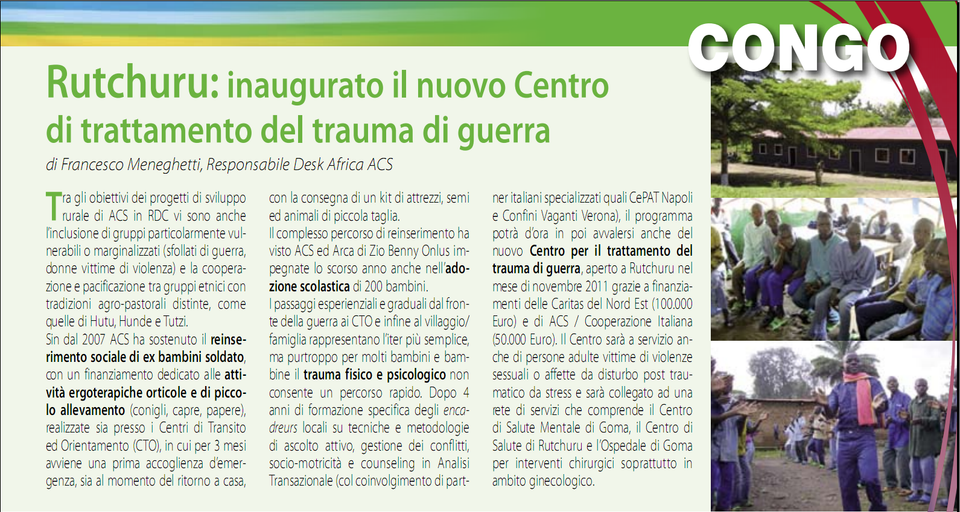 CONGO

Rutchuru: inaugurato il nuovo Centro di trattamento del trauma di guerra

di Francesco Meneghetti, Responsabile Desk Africa ACS

Tra gli obiettivi dei progetti di sviluppo rurale di ACS in RDC vi sono anche l'inclusione di gruppi particolarmente vulnerabili o marginalizzati (sfollati di guerra, donne vittime di violenza) e la cooperazione e pacificazione tra gruppi etnici con tradizioni agro-pastorali distinte, come quelle di Hutu, Hunde e Tutzi.

Sin dal 2007 ACS ha sostenuto il reinserimento sociale di ex bambini soldato, con un finanziamento dedicato alle attività ergoterapiche orticole e di piccolo allevamento (conigli, capre, papere), realizzate sia presso i Centri di Transito ed Orientamento (CTO), in cui per 3 mesi avviene una prima accoglienza d'emergenza, sia al momento del ritorno a casa, con la consegna di un kit di attrezzi, semi ed animali di piccola taglia.

Il complesso percorso di reinserimento ha visto ACS ed Arca di Zio Benny Onlus impegnate lo scorso anno anche nell'adozione scolastica di 200 bambini.

I passaggi esperienziali e graduali dal fronte della guerra ai CTO e infine al villaggio/famiglia rappresentano l'iter più semplice, ma purtroppo per molti bambini e bambine il trauma fisico e psicologico non consente un percorso rapido. Dopo 4 anni di formazione specifica degli encadreurs locali su tecniche e metodologie di ascolto attivo, gestione dei conflitti, socio-motricità e counseling in Analisi Transazionale (col coinvolgimento di partner italiani specializzati quali CePAT Napoli e Confini Vaganti Verona), il programma potrà d'ora in poi avvalersi anche del nuovo Centro per il trattamento del trauma di guerra, aperto a Rutchuru nel mese di novembre 2011 grazie a finanziamenti delle Caritas del Nord Est (100.000 Euro) e di ACS / Cooperazione Italiana (50.000 Euro). Il Centro sarà a servizio anche di persone adulte vittime di violenze sessuali o affette da disturbo post traumatico da stress e sarà collegato ad una rete di servizi che comprende il Centro di Salute Mentale di Goma, il Centro di Salute di Rutchuru e l'Ospedale di Goma per interventi chirurgici soprattutto in ambito ginecologico.